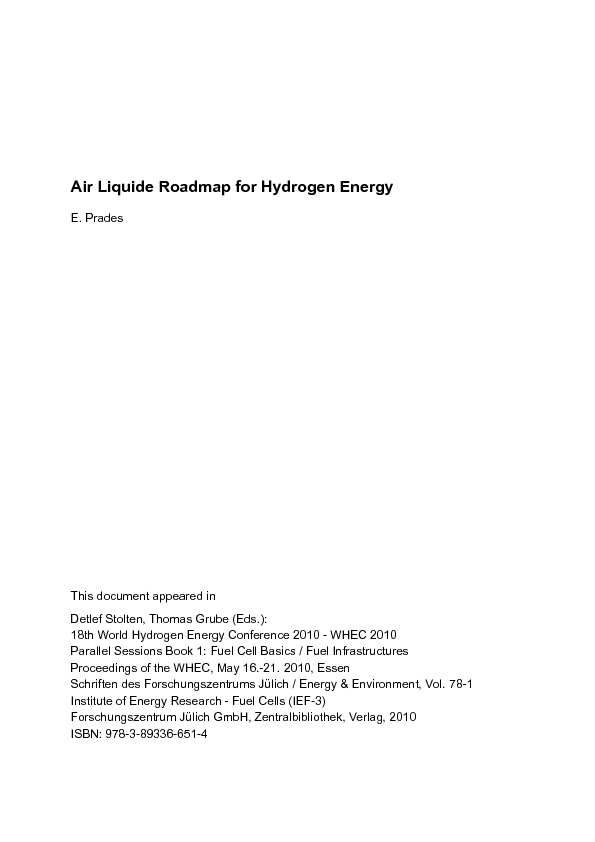 Air Liquide Roadmap for Hydrogen Energy

E. Prades

This document appeared in

Detlef Stolten, Thomas Grube (Eds.):
18th World Hydrogen Energy Conference 2010 - WHEC 2010
Parallel Sessions Book 1: Fuel Cell Basics / Fuel Infrastructures
Proceedings of the WHEC, May 16.-21. 2010, Essen
Schriften des Forschungszentrums Jülich / Energy & Environment, Vol. 78-1
Institute of Energy Research - Fuel Cells (IEF-3)
Forschungszentrum Jülich GmbH, Zentralbibliothek, Verlag, 2010
ISBN: 978-3-89336-651-4